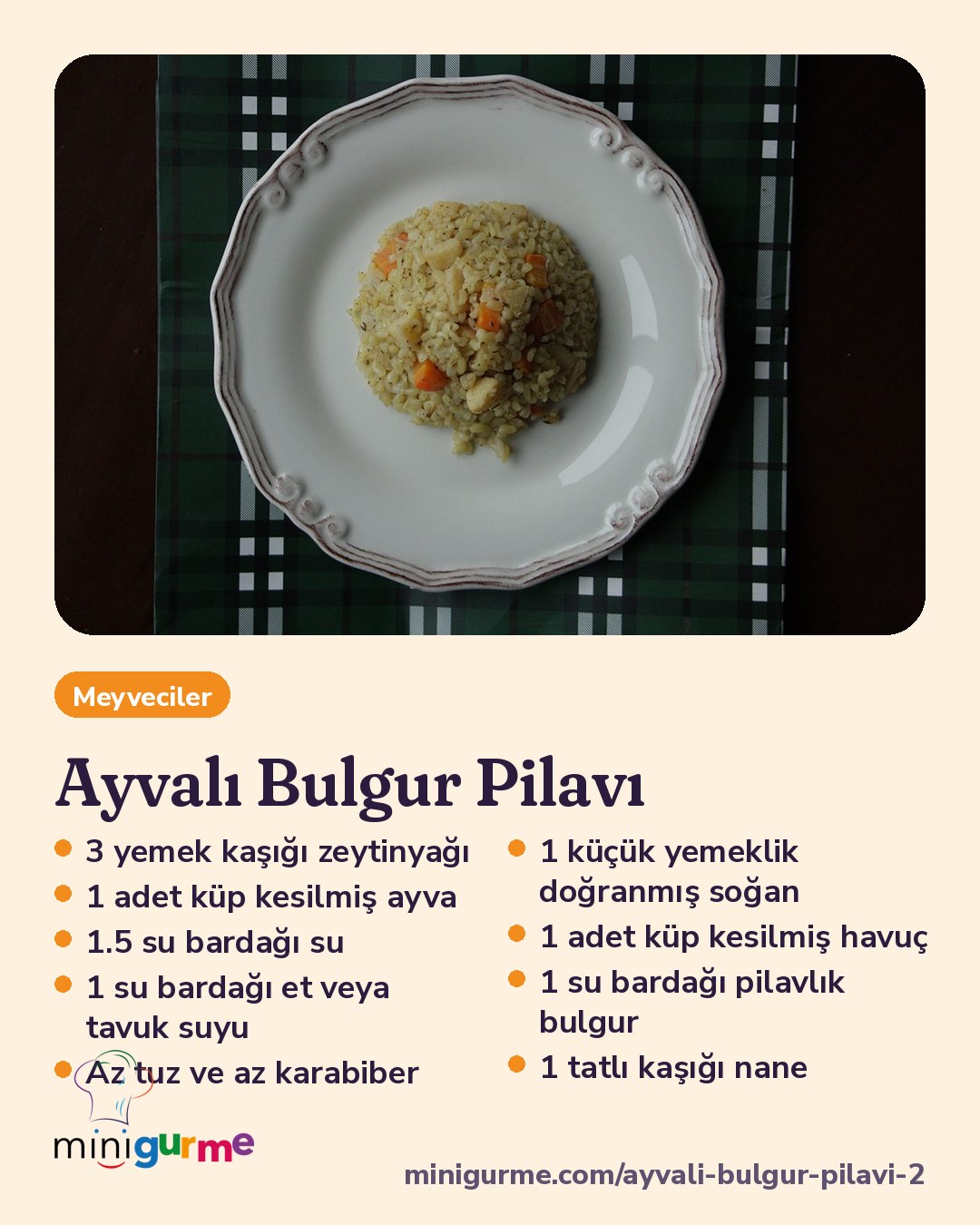 Meyveciler

Ayvalı Bulgur Pilavı

• 3 yemek kaşığı zeytinyağı
• 1 adet küp kesilmiş ayva
• 1.5 su bardağı su
• 1 su bardağı et veya tavuk suyu
• Az tuz ve az karabiber

• 1 küçük yemeklik doğranmış soğan
• 1 adet küp kesilmiş havuç
• 1 su bardağı pilavlık bulgur
• 1 tatlı kaşığı nane

minigurme

minigurme.com/ayvali-bulgur-pilavi-2